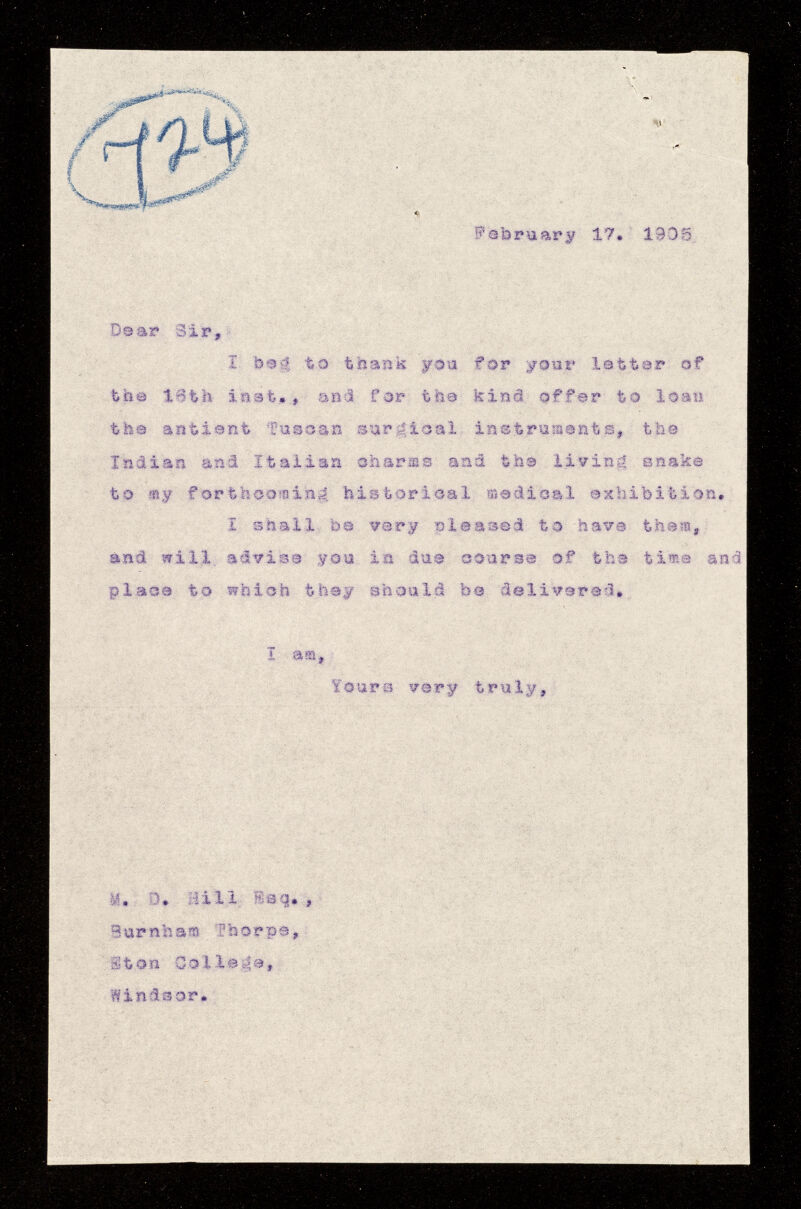 724

February 17. 1905

Dear Sir,

I beg to thank you for your letter of the 16th inst., and for the kind offer to loan the antient Tuscan surgical instruments, the Indian and Italian charms and the living snake to my forthcoming historical medical exhibition.

I shall be very pleased to have them, and will advise you in due course of the time and place to which they should be delivered.

I am,
Yours very truly,

M. D. Hill Esq.,
Burnham Thorpe,
Eton College,
Windsor.